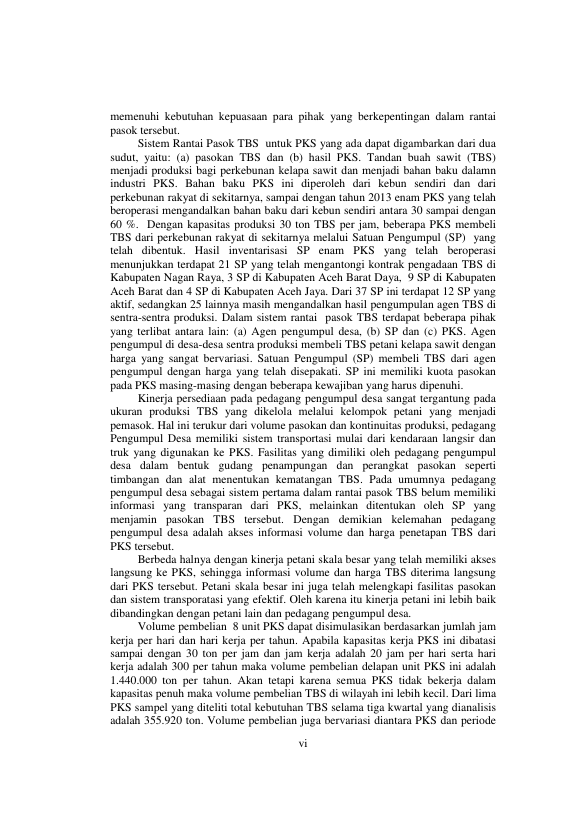 memenuhi kebutuhan kepuasaan para pihak yang berkepentingan dalam rantai pasok tersebut.

Sistem Rantai Pasok TBS untuk PKS yang ada dapat digambarkan dari dua sudut, yaitu: (a) pasokan TBS dan (b) hasil PKS. Tandan buah sawit (TBS) menjadi produksi bagi perkebunan kelapa sawit dan menjadi bahan baku dalamn industri PKS. Bahan baku PKS ini diperoleh dari kebun sendiri dan dari perkebunan rakyat di sekitarnya, sampai dengan tahun 2013 enam PKS yang telah beroperasi mengandalkan bahan baku dari kebun sendiri antara 30 sampai dengan 60 %. Dengan kapasitas produksi 30 ton TBS per jam, beberapa PKS membeli TBS dari perkebunan rakyat di sekitarnya melalui Satuan Pengumpul (SP) yang telah dibentuk. Hasil inventarisasi SP enam PKS yang telah beroperasi menunjukkan terdapat 21 SP yang telah mengantongi kontrak pengadaan TBS di Kabupaten Nagan Raya, 3 SP di Kabupaten Aceh Barat Daya, 9 SP di Kabupaten Aceh Barat dan 4 SP di Kabupaten Aceh Jaya. Dari 37 SP ini terdapat 12 SP yang aktif, sedangkan 25 lainnya masih mengandalkan hasil pengumpulan agen TBS di sentra-sentra produksi. Dalam sistem rantai pasok TBS terdapat beberapa pihak yang terlibat antara lain: (a) Agen pengumpul desa, (b) SP dan (c) PKS. Agen pengumpul di desa-desa sentra produksi membeli TBS petani kelapa sawit dengan harga yang sangat bervariasi. Satuan Pengumpul (SP) membeli TBS dari agen pengumpul dengan harga yang telah disepakati. SP ini memiliki kuota pasokan pada PKS masing-masing dengan beberapa kewajiban yang harus dipenuhi.

Kinerja persediaan pada pedagang pengumpul desa sangat tergantung pada ukuran produksi TBS yang dikelola melalui kelompok petani yang menjadi pemasok. Hal ini terukur dari volume pasokan dan kontinuitas produksi, pedagang Pengumpul Desa memiliki sistem transportasi mulai dari kendaraan langsir dan truk yang digunakan ke PKS. Fasilitas yang dimiliki oleh pedagang pengumpul desa dalam bentuk gudang penampungan dan perangkat pasokan seperti timbangan dan alat menentukan kematangan TBS. Pada umumnya pedagang pengumpul desa sebagai sistem pertama dalam rantai pasok TBS belum memiliki informasi yang transparan dari PKS, melainkan ditentukan oleh SP yang menjamin pasokan TBS tersebut. Dengan demikian kelemahan pedagang pengumpul desa adalah akses informasi volume dan harga penetapan TBS dari PKS tersebut.

Berbeda halnya dengan kinerja petani skala besar yang telah memiliki akses langsung ke PKS, sehingga informasi volume dan harga TBS diterima langsung dari PKS tersebut. Petani skala besar ini juga telah melengkapi fasilitas pasokan dan sistem transporatasi yang efektif. Oleh karena itu kinerja petani ini lebih baik dibandingkan dengan petani lain dan pedagang pengumpul desa.

Volume pembelian 8 unit PKS dapat disimulasikan berdasarkan jumlah jam kerja per hari dan hari kerja per tahun. Apabila kapasitas kerja PKS ini dibatasi sampai dengan 30 ton per jam dan jam kerja adalah 20 jam per hari serta hari kerja adalah 300 per tahun maka volume pembelian delapan unit PKS ini adalah 1.440.000 ton per tahun. Akan tetapi karena semua PKS tidak bekerja dalam kapasitas penuh maka volume pembelian TBS di wilayah ini lebih kecil. Dari lima PKS sampel yang diteliti total kebutuhan TBS selama tiga kwartal yang dianalisis adalah 355.920 ton. Volume pembelian juga bervariasi diantara PKS dan periode

vi